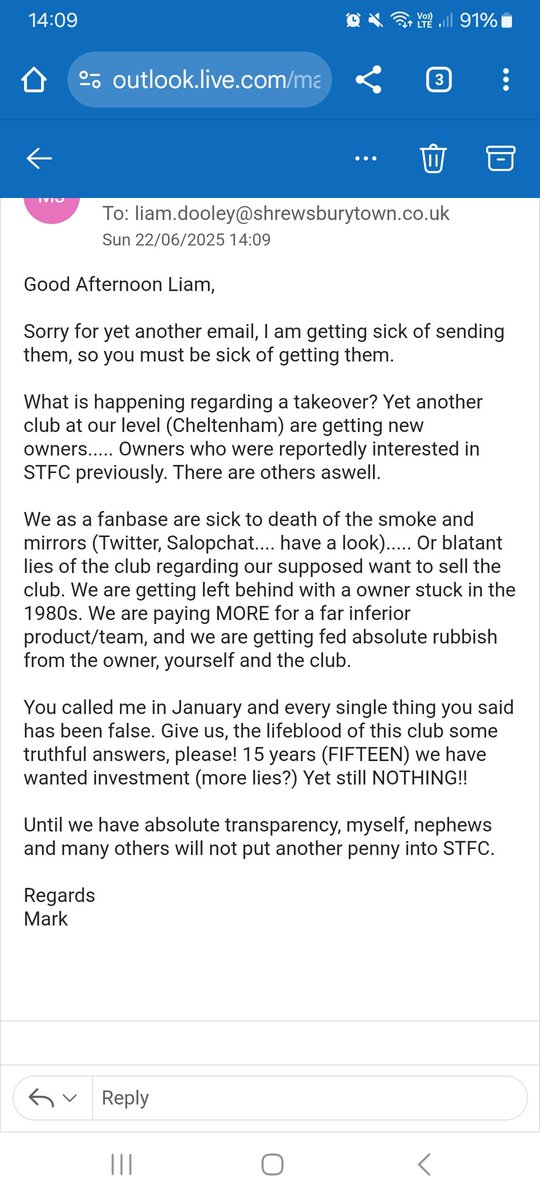 14:09 91%

outlook.live.com/ma

3

To: liam.dooley@shrewsburytown.co.uk
Sun 22/06/2025 14:09

Good Afternoon Liam,

Sorry for yet another email, I am getting sick of sending them, so you must be sick of getting them.

What is happening regarding a takeover? Yet another club at our level (Cheltenham) are getting new owners..... Owners who were reportedly interested in STFC previously. There are others aswell.

We as a fanbase are sick to death of the smoke and mirrors (Twitter, Salopchat.... have a look)..... Or blatant lies of the club regarding our supposed want to sell the club. We are getting left behind with a owner stuck in the 1980s. We are paying MORE for a far inferior product/team, and we are getting fed absolute rubbish from the owner, yourself and the club.

You called me in January and every single thing you said has been false. Give us, the lifeblood of this club some truthful answers, please! 15 years (FIFTEEN) we have wanted investment (more lies?) Yet still NOTHING!!

Until we have absolute transparency, myself, nephews and many others will not put another penny into STFC.

Regards
Mark

Reply